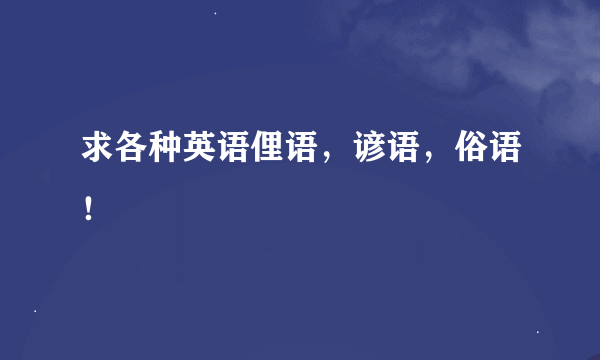 求各种英语俚语，谚语，俗语！